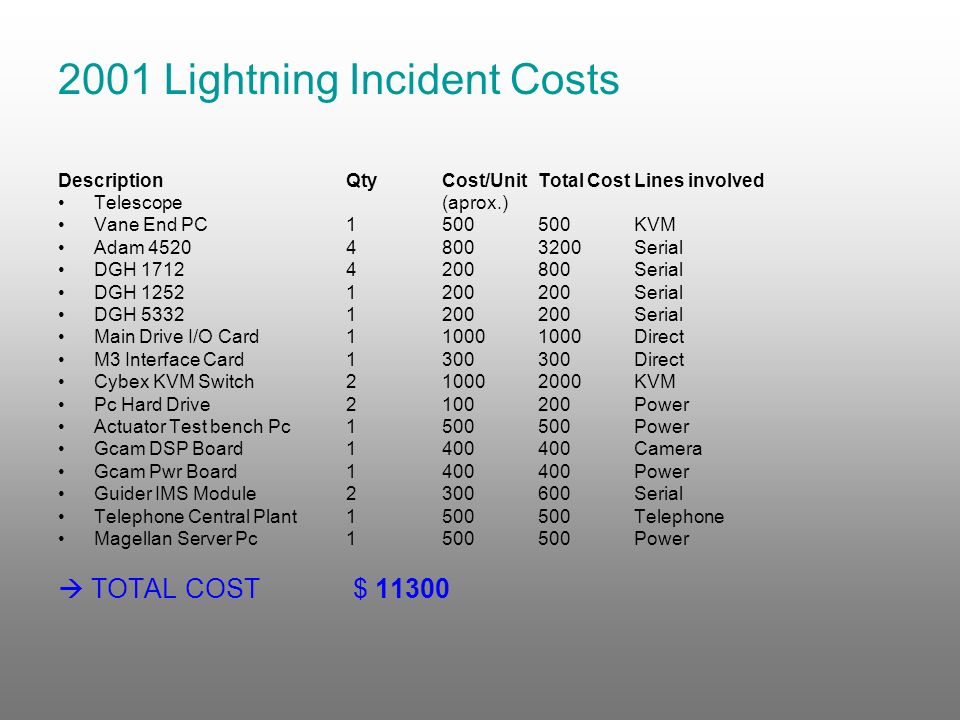 2001 Lightning Incident Costs

| Description | Qty | Cost/Unit | Total Cost | Lines involved |
|---|---|---|---|---|
| • Telescope | | (aprox.) | | |
| • Vane End PC | 1 | 500 | 500 | KVM |
| • Adam 4520 | 4 | 800 | 3200 | Serial |
| • DGH 1712 | 4 | 200 | 800 | Serial |
| • DGH 1252 | 1 | 200 | 200 | Serial |
| • DGH 5332 | 1 | 200 | 200 | Serial |
| • Main Drive I/O Card | 1 | 1000 | 1000 | Direct |
| • M3 Interface Card | 1 | 300 | 300 | Direct |
| • Cybex KVM Switch | 2 | 1000 | 2000 | KVM |
| • Pc Hard Drive | 2 | 100 | 200 | Power |
| • Actuator Test bench Pc | 1 | 500 | 500 | Power |
| • Gcam DSP Board | 1 | 400 | 400 | Camera |
| • Gcam Pwr Board | 1 | 400 | 400 | Power |
| • Guider IMS Module | 2 | 300 | 600 | Serial |
| • Telephone Central Plant | 1 | 500 | 500 | Telephone |
| • Magellan Server Pc | 1 | 500 | 500 | Power |

→ TOTAL COST $ 11300